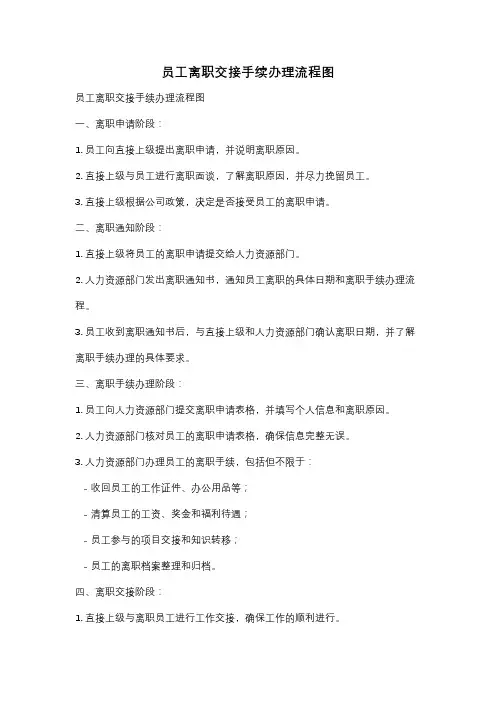 员工离职交接手续办理流程图

员工离职交接手续办理流程图

一、离职申请阶段：

1. 员工向直接上级提出离职申请，并说明离职原因。

2. 直接上级与员工进行离职面谈，了解离职原因，并尽力挽留员工。

3. 直接上级根据公司政策，决定是否接受员工的离职申请。

二、离职通知阶段：

1. 直接上级将员工的离职申请提交给人力资源部门。

2. 人力资源部门发出离职通知书，通知员工离职的具体日期和离职手续办理流程。

3. 员工收到离职通知书后，与直接上级和人力资源部门确认离职日期，并了解离职手续办理的具体要求。

三、离职手续办理阶段：

1. 员工向人力资源部门提交离职申请表格，并填写个人信息和离职原因。

2. 人力资源部门核对员工的离职申请表格，确保信息完整无误。

3. 人力资源部门办理员工的离职手续，包括但不限于：

- 收回员工的工作证件、办公用品等；

- 清算员工的工资、奖金和福利待遇；

- 员工参与的项目交接和知识转移；

- 员工的离职档案整理和归档。

四、离职交接阶段：

1. 直接上级与离职员工进行工作交接，确保工作的顺利进行。